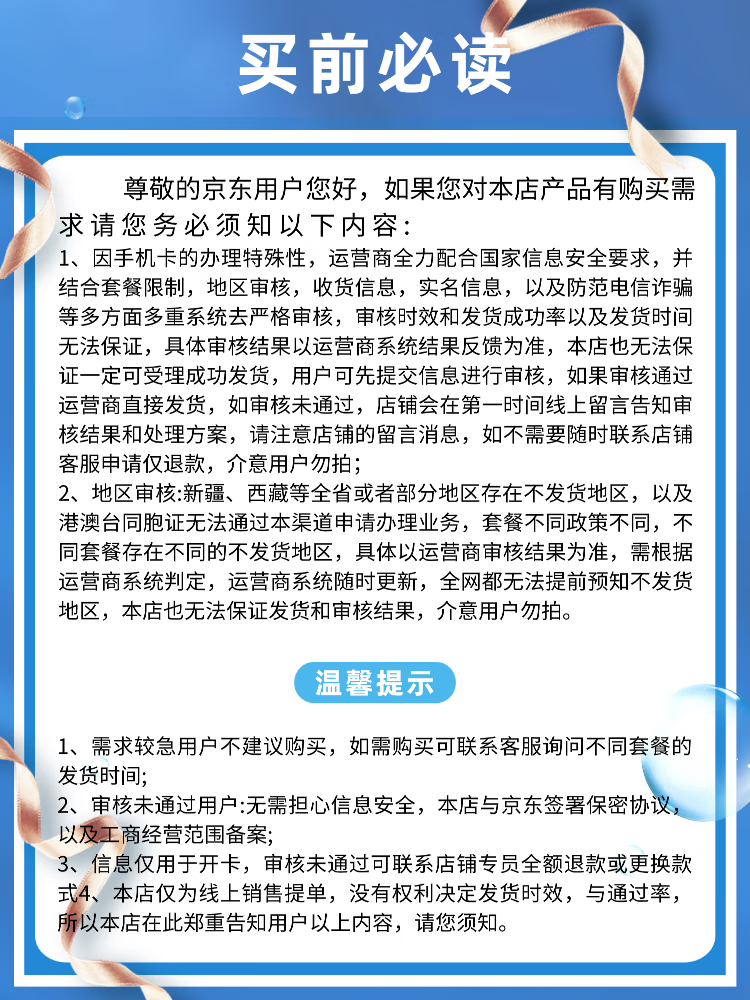 买前必读

尊敬的京东用户您好，如果您对本店产品有购买需求请您务必须知以下内容：

1、因手机卡的办理特殊性，运营商全力配合国家信息安全要求，并结合套餐限制，地区审核，收货信息，实名信息，以及防范电信诈骗等多方面多重系统去严格审核，审核时效和发货成功率以及发货时间无法保证，具体审核结果以运营商系统结果反馈为准，本店也无法保证一定可受理成功发货，用户可先提交信息进行审核，如果审核通过运营商直接发货，如审核未通过，店铺会在第一时间线上留言告知审核结果和处理方案，请注意店铺的留言消息，如不需要随时联系店铺客服申请仅退款，介意用户勿拍；

2、地区审核:新疆、西藏等全省或者部分地区存在不发货地区，以及港澳台同胞证无法通过本渠道申请办理业务，套餐不同政策不同，不同套餐存在不同的不发货地区，具体以运营商审核结果为准，需根据运营商系统判定，运营商系统随时更新，全网都无法提前预知不发货地区，本店也无法保证发货和审核结果，介意用户勿拍。

温馨提示

1、需求较急用户不建议购买，如需购买可联系客服询问不同套餐的发货时间;

2、审核未通过用户:无需担心信息安全，本店与京东签署保密协议，以及工商经营范围备案;

3、信息仅用于开卡，审核未通过可联系店铺专员全额退款或更换款式4、本店仅为线上销售提单，没有权利决定发货时效，与通过率，所以本店在此郑重告知用户以上内容，请您须知。